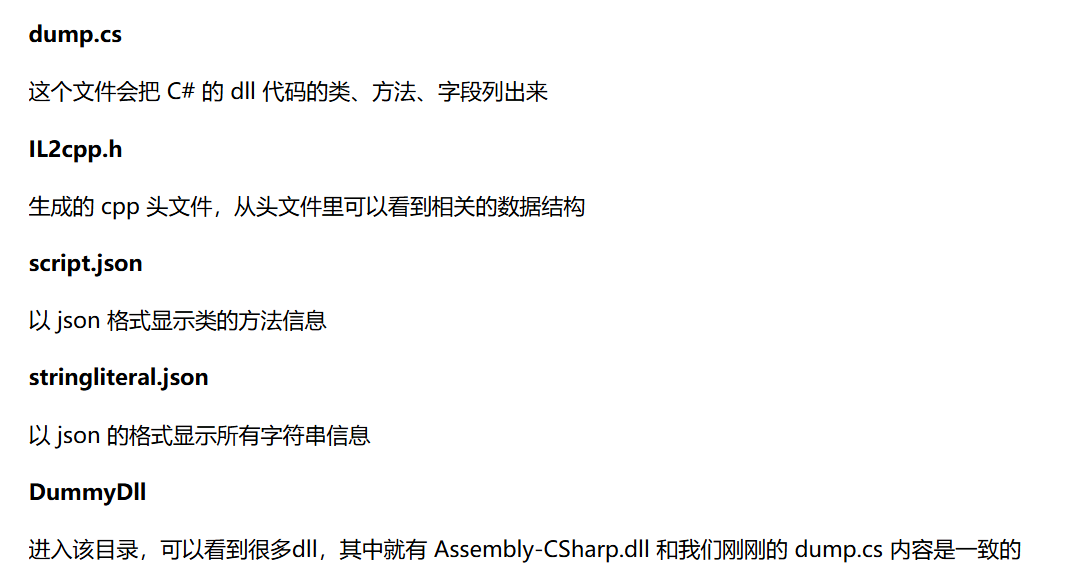 dump.cs

这个文件会把C#的dll代码的类、方法、字段列出来

IL2cpp.h

生成的cpp头文件，从头文件里可以看到相关的数据结构

script.json

以json格式显示类的方法信息

stringliteral.json

以json的格式显示所有字符串信息

DummyDll

进入该目录，可以看到很多dll，其中就有Assembly-CSharp.dll和我们刚刚的dump.cs内容是一致的